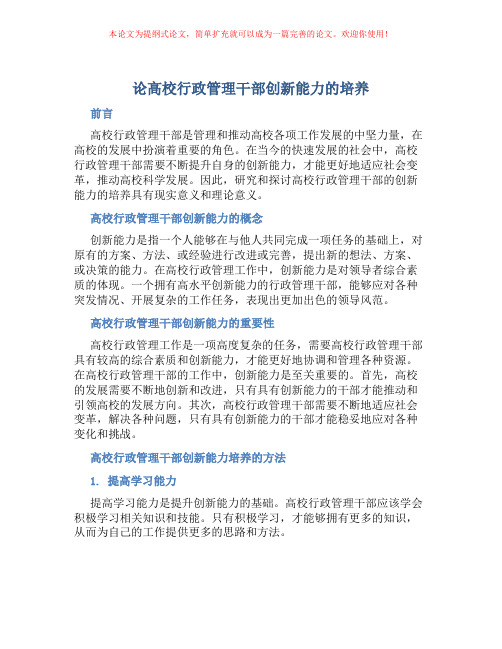 本论文为提纲式论文，简单扩充就可以成为一篇完善的论文。欢迎你使用！

论高校行政管理干部创新能力的培养

前言

高校行政管理干部是管理和推动高校各项工作发展的中坚力量，在高校的发展中扮演着重要的角色。在当今的快速发展的社会中，高校行政管理干部需要不断提升自身的创新能力，才能更好地适应社会变革，推动高校科学发展。因此，研究和探讨高校行政管理干部的创新能力的培养具有现实意义和理论意义。

高校行政管理干部创新能力的概念

创新能力是指一个人能够在与他人共同完成一项任务的基础上，对原有的方案、方法、或经验进行改进或完善，提出新的想法、方案、或决策的能力。在高校行政管理工作中，创新能力是对领导者综合素质的体现。一个拥有高水平创新能力的行政管理干部，能够应对各种突发情况、开展复杂的工作任务，表现出更加出色的领导风范。

高校行政管理干部创新能力的重要性

高校行政管理工作是一项高度复杂的任务，需要高校行政管理干部具有较高的综合素质和创新能力，才能更好地协调和管理各种资源。在高校行政管理干部的工作中，创新能力是至关重要的。首先，高校的发展需要不断地创新和改进，只有具有创新能力的干部才能推动和引领高校的发展方向。其次，高校行政管理干部需要不断地适应社会变革，解决各种问题，只有具有创新能力的干部才能稳妥地应对各种变化和挑战。

高校行政管理干部创新能力培养的方法

1. 提高学习能力

提高学习能力是提升创新能力的基础。高校行政管理干部应该学会积极学习相关知识和技能。只有积极学习，才能够拥有更多的知识，从而为自己的工作提供更多的思路和方法。